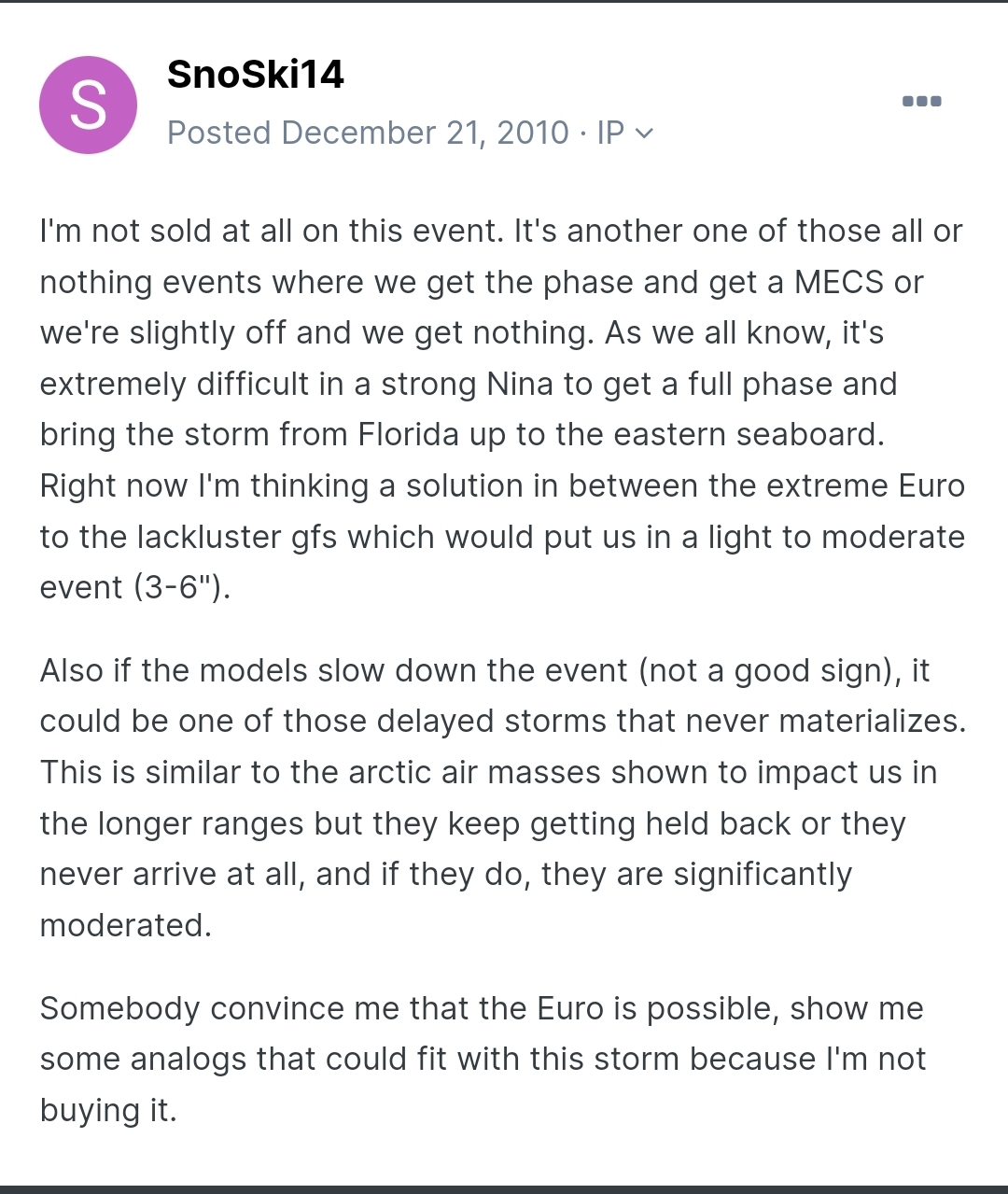 S

SnoSki14

Posted December 21, 2010 · IP

I'm not sold at all on this event. It's another one of those all or nothing events where we get the phase and get a MECS or we're slightly off and we get nothing. As we all know, it's extremely difficult in a strong Nina to get a full phase and bring the storm from Florida up to the eastern seaboard. Right now I'm thinking a solution in between the extreme Euro to the lackluster gfs which would put us in a light to moderate event (3-6").

Also if the models slow down the event (not a good sign), it could be one of those delayed storms that never materializes. This is similar to the arctic air masses shown to impact us in the longer ranges but they keep getting held back or they never arrive at all, and if they do, they are significantly moderated.

Somebody convince me that the Euro is possible, show me some analogs that could fit with this storm because I'm not buying it.